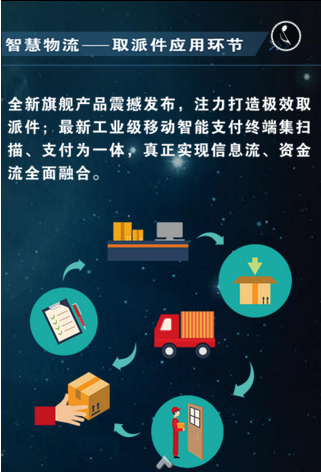 智慧物流——取派件应用环节

全新旗舰产品震撼发布，注力打造极效取派件；最新工业级移动智能支付终端集扫描、支付为一体，真正实现信息流、资金流全面融合。